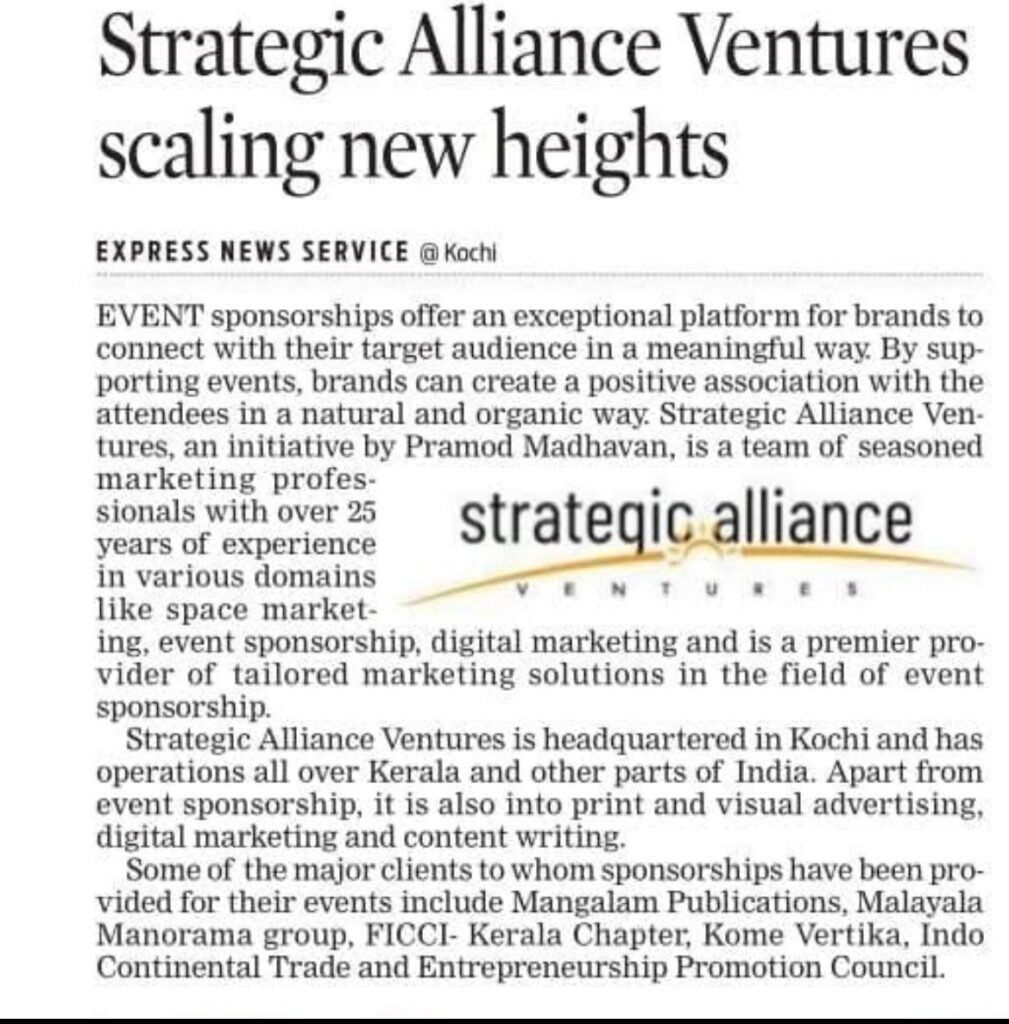 Strategic Alliance Ventures scaling new heights

EXPRESS NEWS SERVICE @ Kochi

EVENT sponsorships offer an exceptional platform for brands to connect with their target audience in a meaningful way. By supporting events, brands can create a positive association with the attendees in a natural and organic way. Strategic Alliance Ventures, an initiative by Pramod Madhavan, is a team of seasoned marketing professionals with over 25 years of experience in various domains like space marketing, event sponsorship, digital marketing and is a premier provider of tailored marketing solutions in the field of event sponsorship.

strategic alliance
VENTURES

Strategic Alliance Ventures is headquartered in Kochi and has operations all over Kerala and other parts of India. Apart from event sponsorship, it is also into print and visual advertising, digital marketing and content writing.

Some of the major clients to whom sponsorships have been provided for their events include Mangalam Publications, Malayala Manorama group, FICCI- Kerala Chapter, Kome Vertika, Indo Continental Trade and Entrepreneurship Promotion Council.